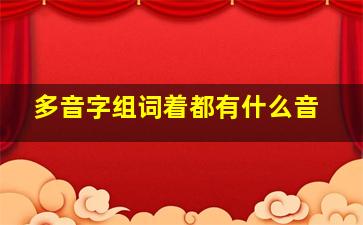 多音字组词着都有什么音